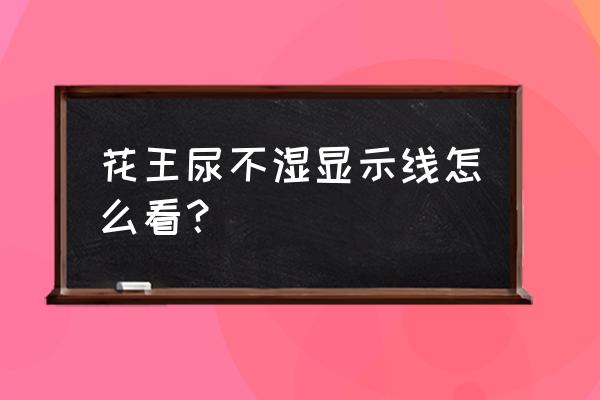 花王尿不湿显示线怎么看?